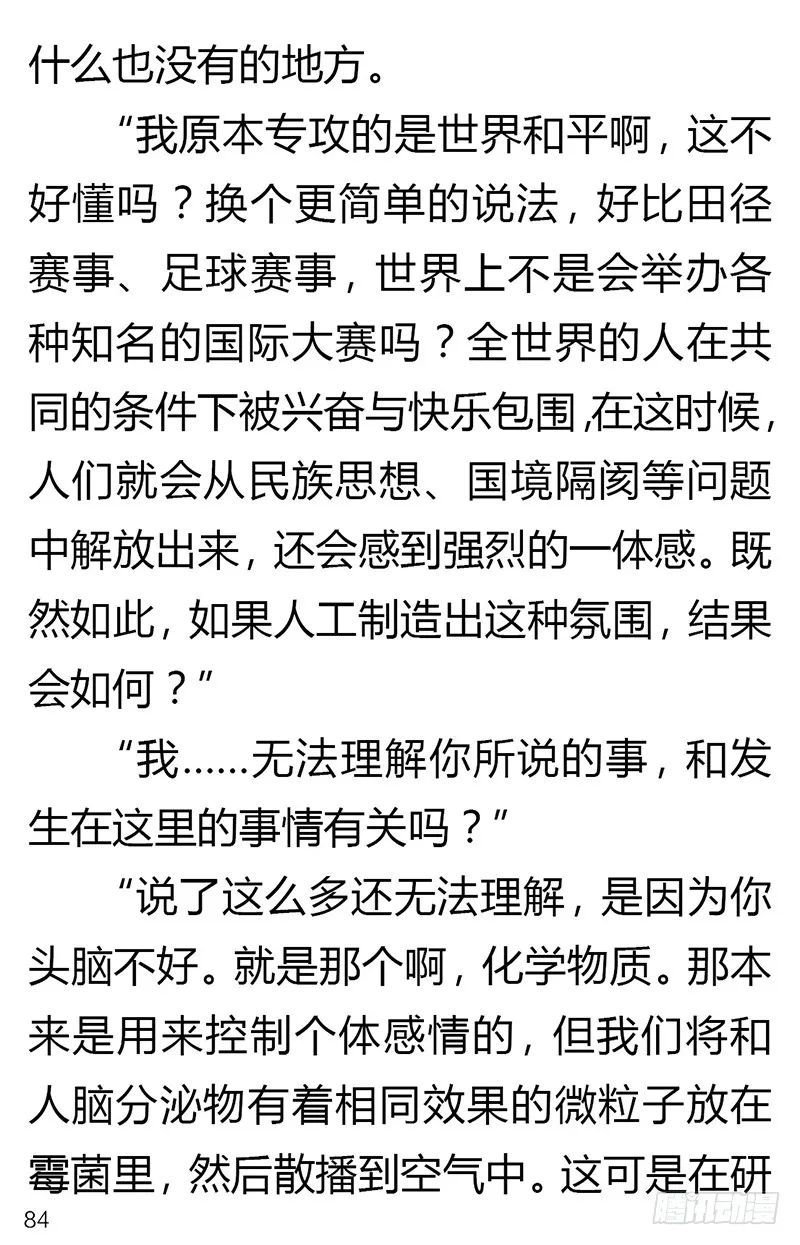 什么也没有的地方。

“我原本专攻的是世界和平啊，这不好懂吗？换个更简单的说法，好比田径赛事、足球赛事，世界上不是会举办各种知名的国际大赛吗？全世界的人在共同的条件下被兴奋与快乐包围,在这时候，人们就会从民族思想、国境隔阂等问题中解放出来，还会感到强烈的一体感。既然如此，如果人工制造出这种氛围，结果会如何？”

“我……无法理解你所说的事，和发生在这里的事情有关吗？”

“说了这么多还无法理解，是因为你头脑不好。就是那个啊，化学物质。那本来是用来控制个体感情的，但我们将和人脑分泌物有着相同效果的微粒子放在霉菌里，然后散播到空气中。这可是在研

84

腾讯动漫